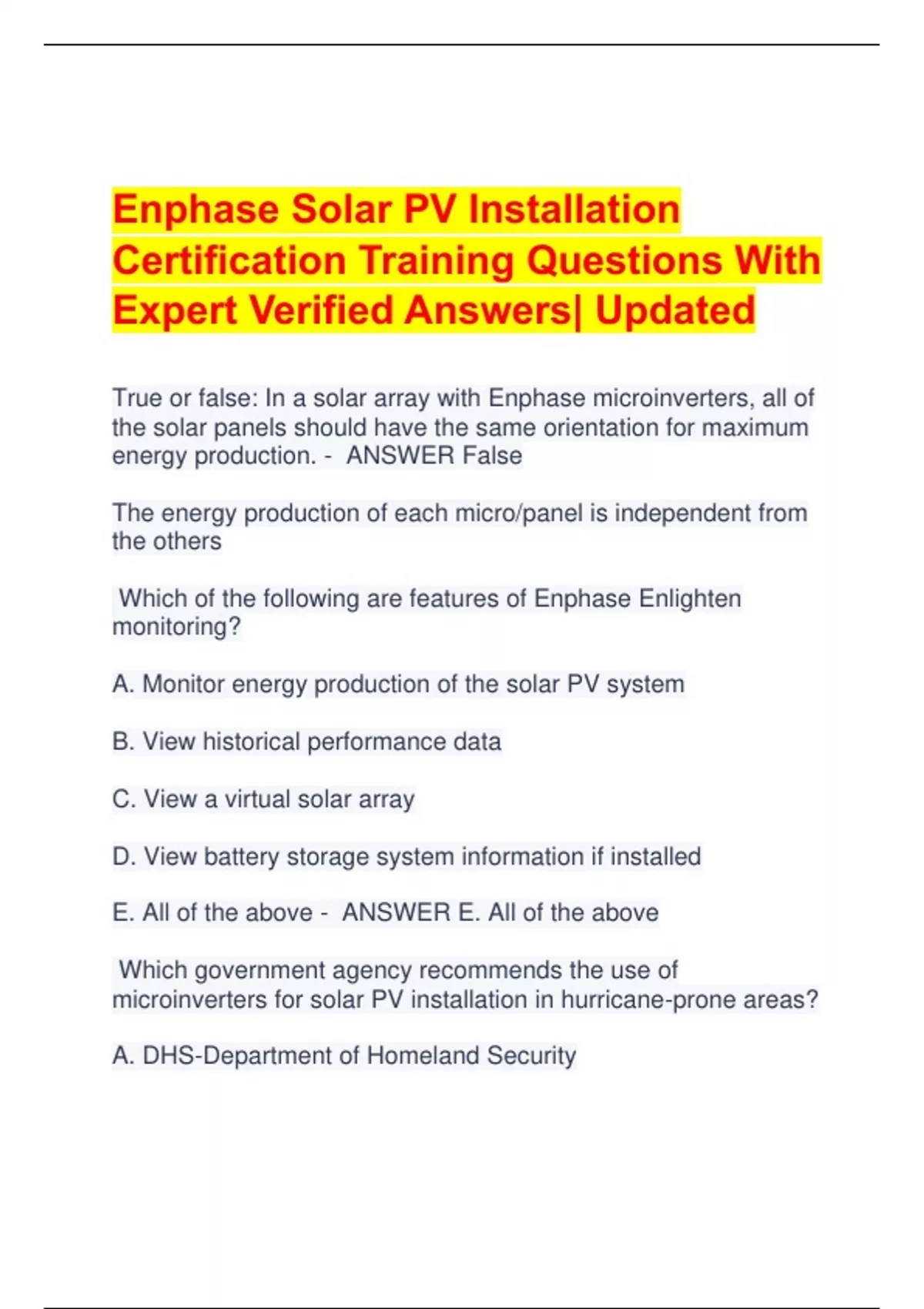 Enphase Solar PV Installation Certification Training Questions With Expert Verified Answers| Updated

True or false: In a solar array with Enphase microinverters, all of the solar panels should have the same orientation for maximum energy production. - ANSWER False

The energy production of each micro/panel is independent from the others

Which of the following are features of Enphase Enlighten monitoring?

A. Monitor energy production of the solar PV system

B. View historical performance data

C. View a virtual solar array

D. View battery storage system information if installed

E. All of the above - ANSWER E. All of the above

Which government agency recommends the use of microinverters for solar PV installation in hurricane-prone areas?

A. DHS-Department of Homeland Security